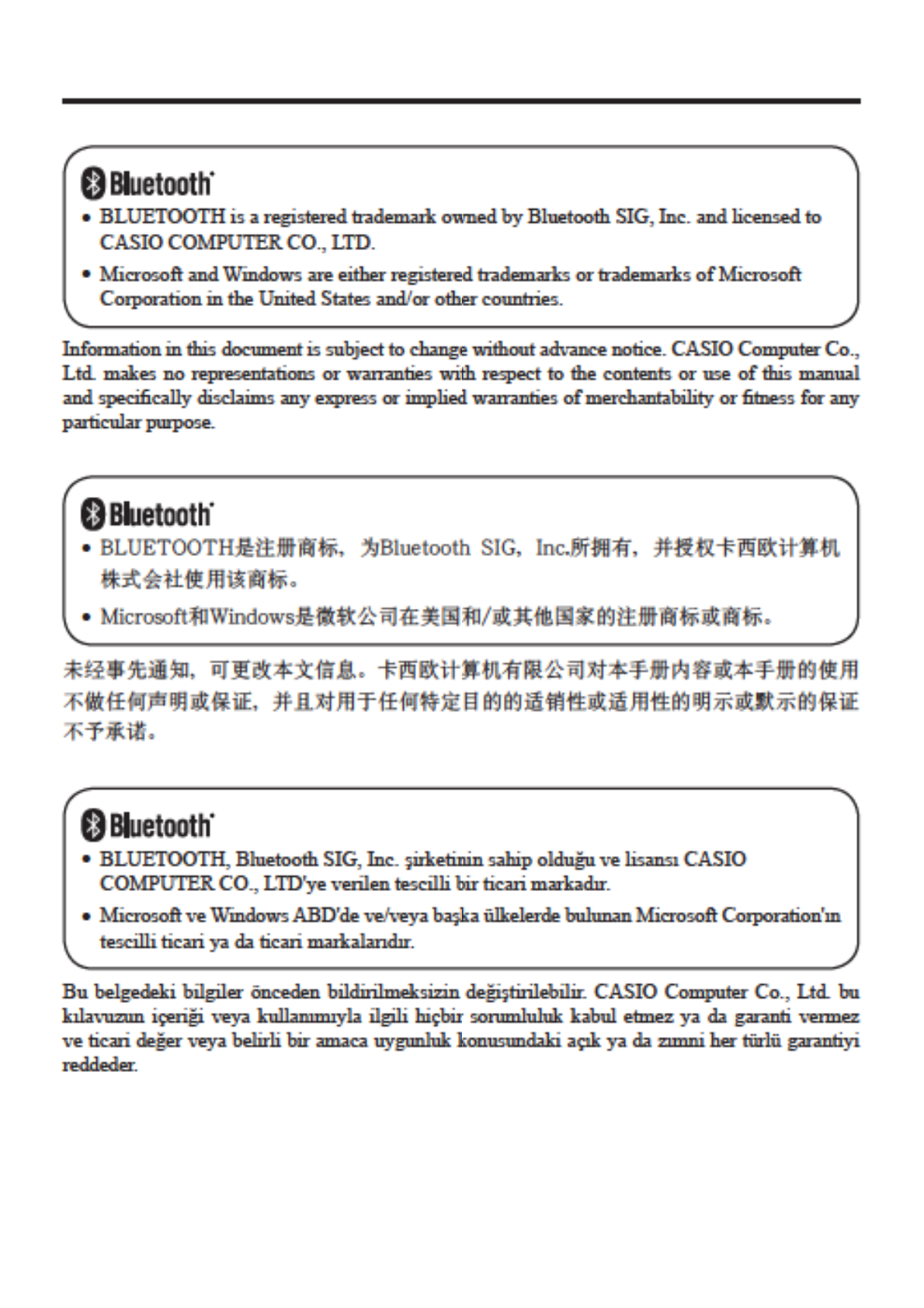 Bluetooth®

• BLUETOOTH is a registered trademark owned by Bluetooth SIG, Inc. and licensed to CASIO COMPUTER CO., LTD.

• Microsoft and Windows are either registered trademarks or trademarks of Microsoft Corporation in the United States and/or other countries.

Information in this document is subject to change without advance notice. CASIO Computer Co., Ltd. makes no representations or warranties with respect to the contents or use of this manual and specifically disclaims any express or implied warranties of merchantability or fitness for any particular purpose.

Bluetooth®

• BLUETOOTH是注册商标，为Bluetooth SIG，Inc.所拥有，并授权卡西欧计算机株式会社使用该商标。

• Microsoft和Windows是微软公司在美国和/或其他国家的注册商标或商标。

未经事先通知，可更改本文信息。卡西欧计算机有限公司对本手册内容或本手册的使用不做任何声明或保证，并且对用于任何特定目的的适销性或适用性的明示或默示的保证不予承诺。

Bluetooth®

• BLUETOOTH, Bluetooth SIG, Inc. şirketinin sahip olduğu ve lisansı CASIO COMPUTER CO., LTD'ye verilen tescilli bir ticari markadır.

• Microsoft ve Windows ABD'de ve/veya başka ülkelerde bulunan Microsoft Corporation'ın tescilli ticari ya da ticari markalarıdır.

Bu belgedeki bilgiler önceden bildirilmeksizin değiştirilebilir. CASIO Computer Co., Ltd. bu kılavuzun içeriği veya kullanımıyla ilgili hiçbir sorumluluk kabul etmez ya da garanti vermez ve ticari değer veya belirli bir amaca uygunluk konusundaki açık ya da zımni her türlü garantiyi reddeder.